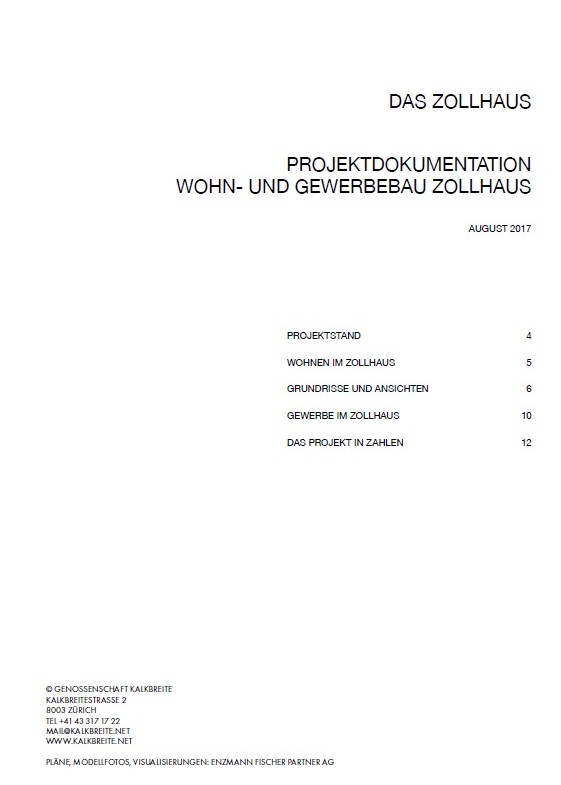 DAS ZOLLHAUS

PROJEKTDOKUMENTATION
WOHN- UND GEWERBEBAU ZOLLHAUS

AUGUST 2017

PROJEKTSTAND 4

WOHNEN IM ZOLLHAUS 5

GRUNDRISSE UND ANSICHTEN 6

GEWERBE IM ZOLLHAUS 10

DAS PROJEKT IN ZAHLEN 12

© GENOSSENSCHAFT KALKBREITE
KALKBREITESTRASSE 2
8003 ZÜRICH
TEL +41 43 317 17 22
MAIL@KALKBREITE.NET
WWW.KALKBREITE.NET

PLÄNE, MODELLFOTOS, VISUALISIERUNGEN: ENZMANN FISCHER PARTNER AG